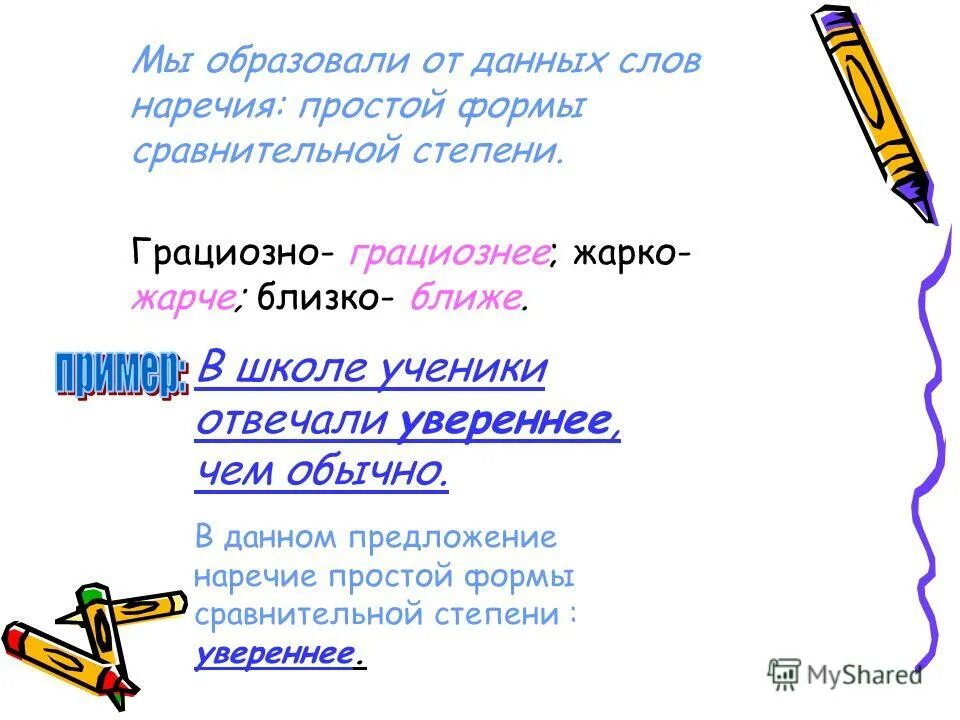 Мы образовали от данных слов наречия: простой формы сравнительной степени.

Грациозно- грациознее; жарко- жарче; близко- ближе.

пример:

В школе ученики отвечали увереннее, чем обычно.

В данном предложение наречие простой формы сравнительной степени : увереннее.

MyShared